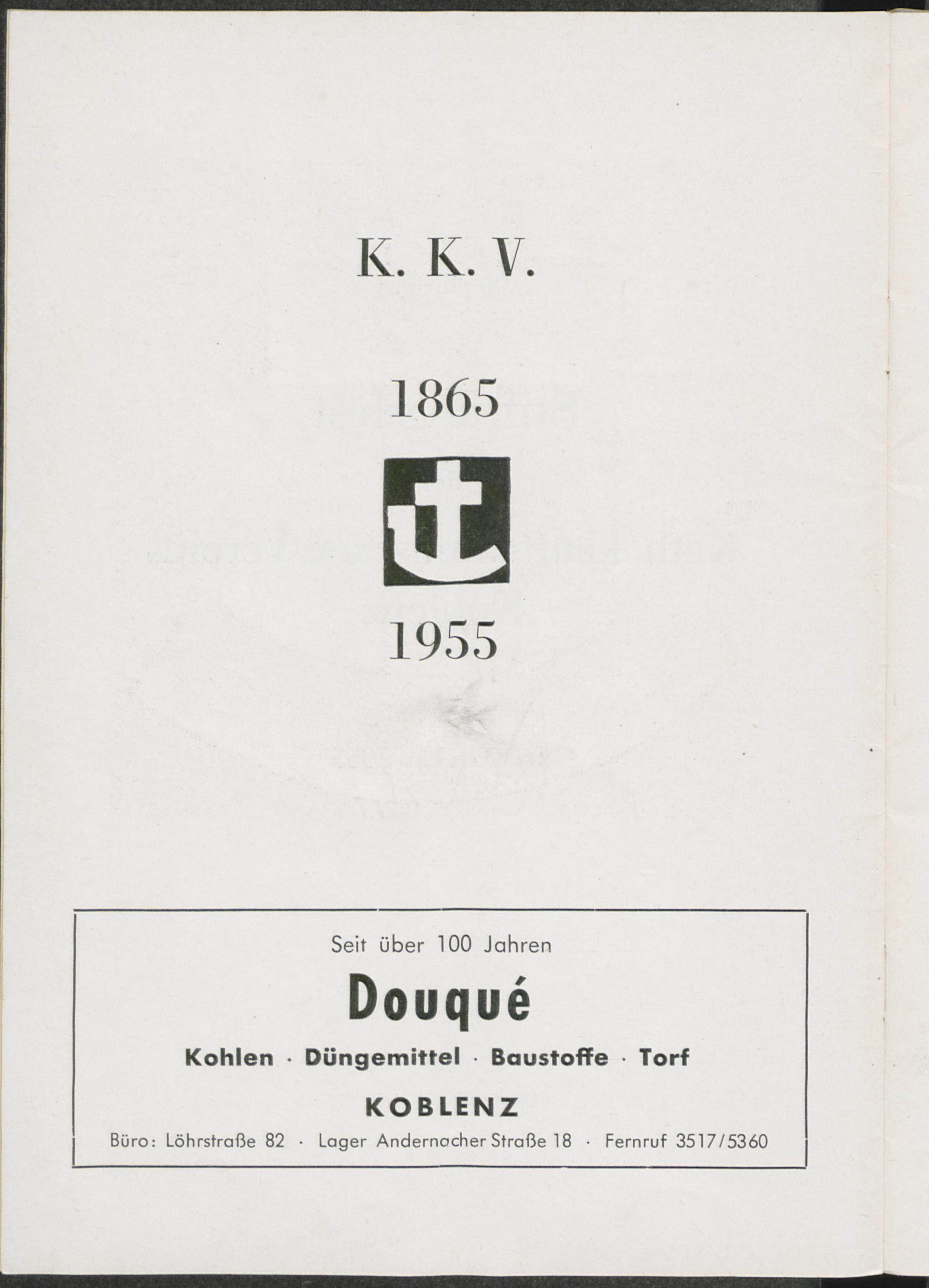 K. K. V.

1865

1955

Seit über 100 Jahren

Douqué

Kohlen · Düngemittel · Baustoffe · Torf

KOBLENZ

Büro: Löhrstraße 82 · Lager Andernacher Straße 18 · Fernruf 3517/5360